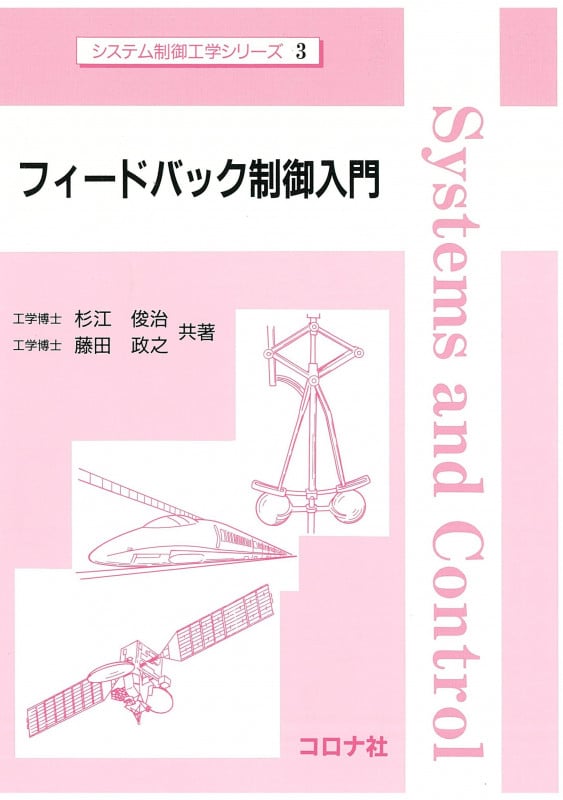 システム制御工学シリーズ 3

フィードバック制御入門

工学博士 杉江 俊治
工学博士 藤田 政之
共著

Systems and Control

コロナ社